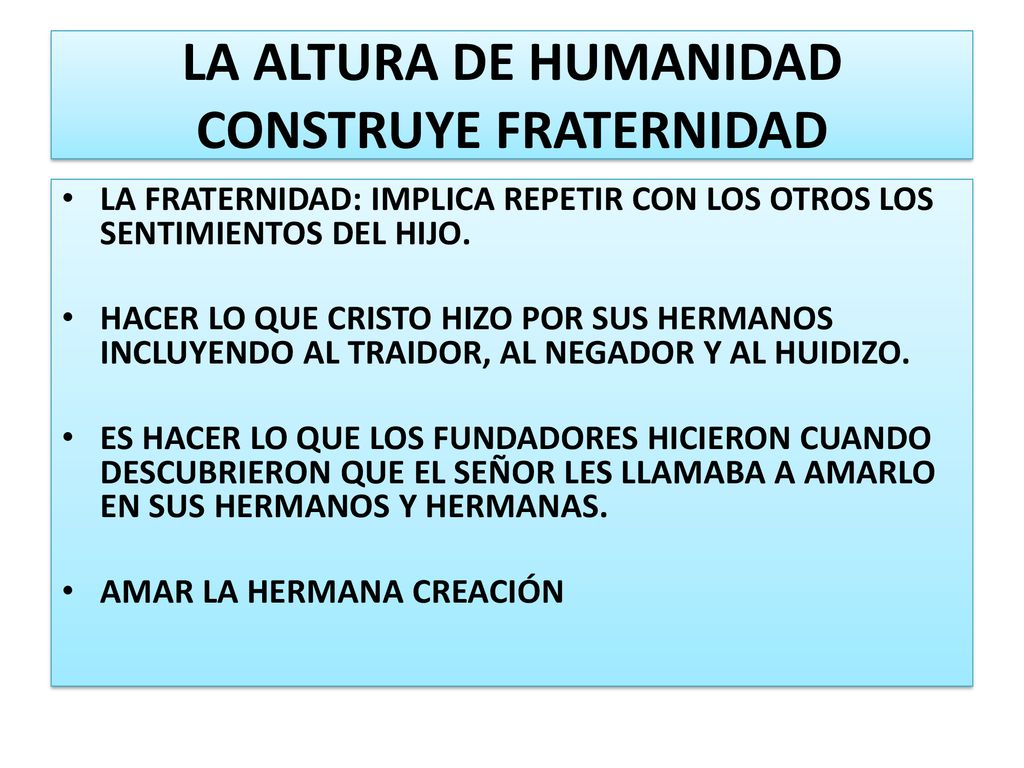 LA ALTURA DE HUMANIDAD CONSTRUYE FRATERNIDAD

• LA FRATERNIDAD: IMPLICA REPETIR CON LOS OTROS LOS SENTIMIENTOS DEL HIJO.

• HACER LO QUE CRISTO HIZO POR SUS HERMANOS INCLUYENDO AL TRAIDOR, AL NEGADOR Y AL HUIDIZO.

• ES HACER LO QUE LOS FUNDADORES HICIERON CUANDO DESCUBRIERON QUE EL SEÑOR LES LLAMABA A AMARLO EN SUS HERMANOS Y HERMANAS.

• AMAR LA HERMANA CREACIÓN